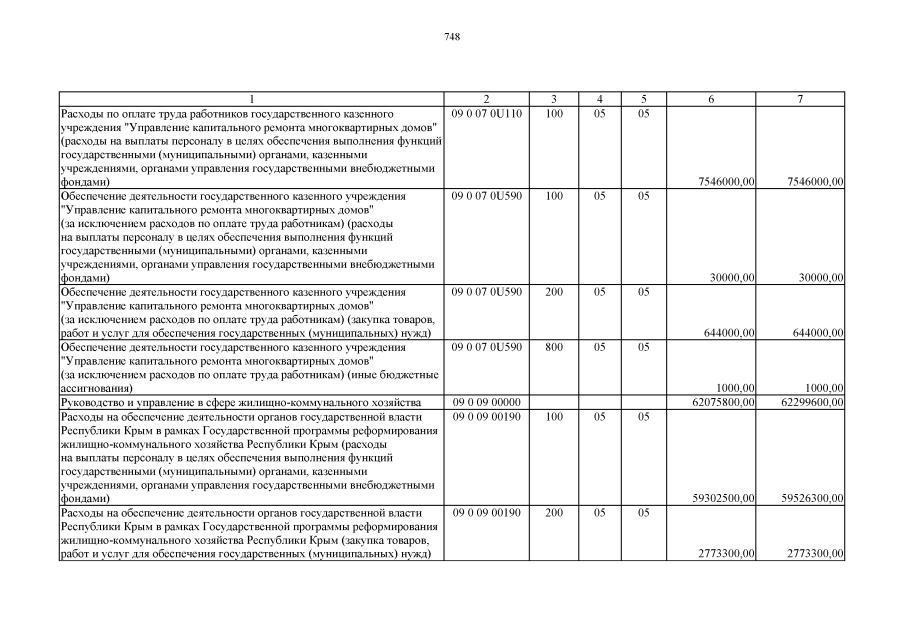 748

| 1 | 2 | 3 | 4 | 5 | 6 | 7 |
|---|---|---|---|---|---|---|
| Расходы по оплате труда работников государственного казенного учреждения "Управление капитального ремонта многоквартирных домов" (расходы на выплаты персоналу в целях обеспечения выполнения функций государственными (муниципальными) органами, казенными учреждениями, органами управления государственными внебюджетными фондами) | 09 0 07 0U110 | 100 | 05 | 05 | 7546000,00 | 7546000,00 |
| Обеспечение деятельности государственного казенного учреждения "Управление капитального ремонта многоквартирных домов" (за исключением расходов по оплате труда работникам) (расходы на выплаты персоналу в целях обеспечения выполнения функций государственными (муниципальными) органами, казенными учреждениями, органами управления государственными внебюджетными фондами) | 09 0 07 0U590 | 100 | 05 | 05 | 30000,00 | 30000,00 |
| Обеспечение деятельности государственного казенного учреждения "Управление капитального ремонта многоквартирных домов" (за исключением расходов по оплате труда работникам) (закупка товаров, работ и услуг для обеспечения государственных (муниципальных) нужд) | 09 0 07 0U590 | 200 | 05 | 05 | 644000,00 | 644000,00 |
| Обеспечение деятельности государственного казенного учреждения "Управление капитального ремонта многоквартирных домов" (за исключением расходов по оплате труда работникам) (иные бюджетные ассигнования) | 09 0 07 0U590 | 800 | 05 | 05 | 1000,00 | 1000,00 |
| Руководство и управление в сфере жилищно-коммунального хозяйства | 09 0 09 00000 | | | | 62075800,00 | 62299600,00 |
| Расходы на обеспечение деятельности органов государственной власти Республики Крым в рамках Государственной программы реформирования жилищно-коммунального хозяйства Республики Крым (расходы на выплаты персоналу в целях обеспечения выполнения функций государственными (муниципальными) органами, казенными учреждениями, органами управления государственными внебюджетными фондами) | 09 0 09 00190 | 100 | 05 | 05 | 59302500,00 | 59526300,00 |
| Расходы на обеспечение деятельности органов государственной власти Республики Крым в рамках Государственной программы реформирования жилищно-коммунального хозяйства Республики Крым (закупка товаров, работ и услуг для обеспечения государственных (муниципальных) нужд) | 09 0 09 00190 | 200 | 05 | 05 | 2773300,00 | 2773300,00 |